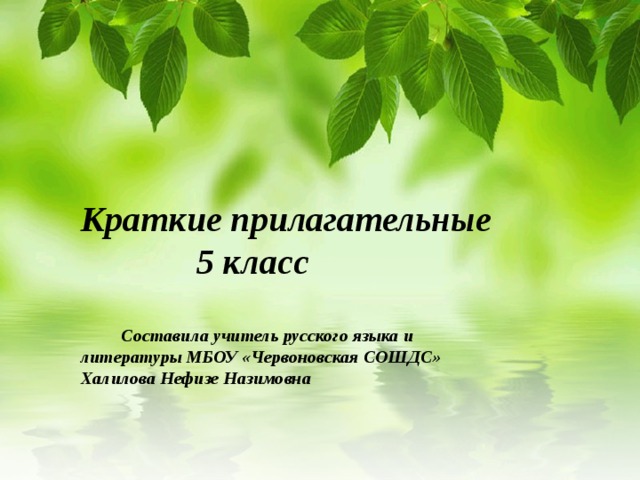 Краткие прилагательные
5 класс

Составила учитель русского языка и литературы МБОУ «Червоновская СОШДС» Халилова Нефизе Назимовна